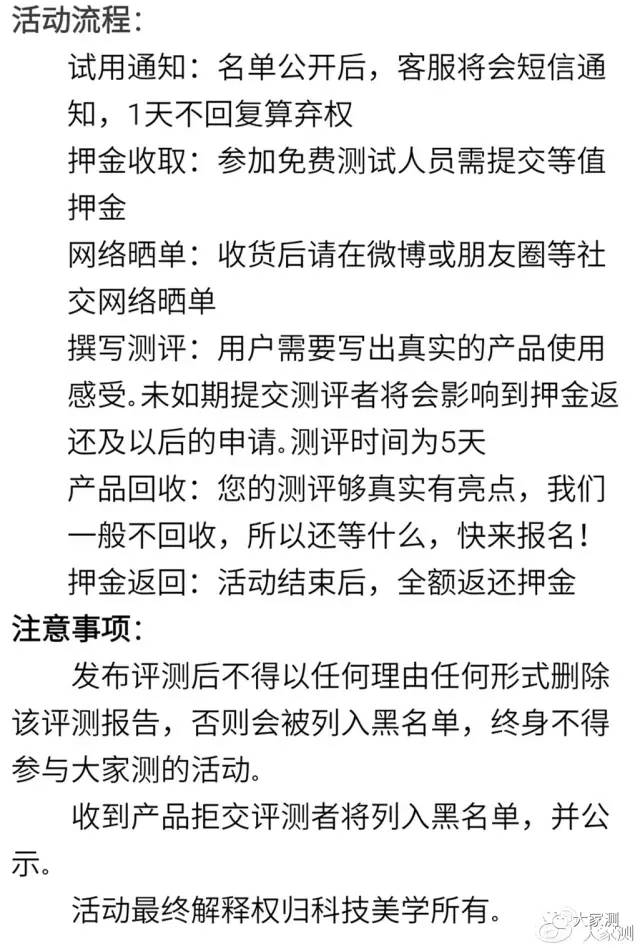 活动流程：

试用通知：名单公开后，客服将会短信通知，1天不回复算弃权

押金收取：参加免费测试人员需提交等值押金

网络晒单：收货后请在微博或朋友圈等社交网络晒单

撰写测评：用户需要写出真实的产品使用感受。未如期提交测评者将会影响到押金返还及以后的申请。测评时间为5天

产品回收：您的测评够真实有亮点，我们一般不回收，所以还等什么，快来报名！

押金返回：活动结束后，全额返还押金

注意事项：

发布评测后不得以任何理由任何形式删除该评测报告，否则会被列入黑名单，终身不得参与大家测的活动。

收到产品拒交评测者将列入黑名单，并公示。

活动最终解释权归科技美学所有。

大家测
大家测